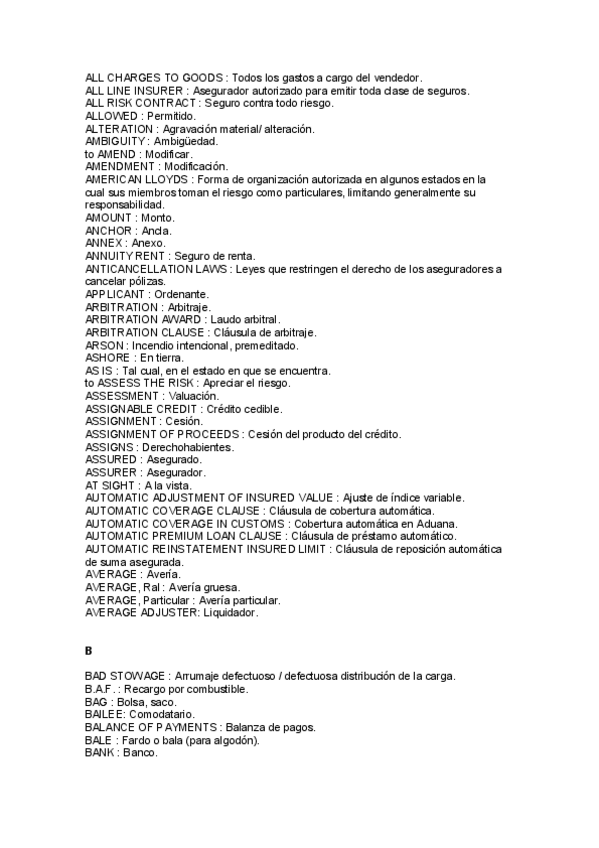 ALL CHARGES TO GOODS : Todos los gastos a cargo del vendedor.
ALL LINE INSURER : Asegurador autorizado para emitir toda clase de seguros.
ALL RISK CONTRACT : Seguro contra todo riesgo.
ALLOWED : Permitido.
ALTERATION : Agravación material/ alteración.
AMBIGUITY : Ambigüedad.
to AMEND : Modificar.
AMENDMENT : Modificación.
AMERICAN LLOYDS : Forma de organización autorizada en algunos estados en la cual sus miembros toman el riesgo como particulares, limitando generalmente su responsabilidad.
AMOUNT : Monto.
ANCHOR : Ancla.
ANNEX : Anexo.
ANNUITY RENT : Seguro de renta.
ANTICANCELLATION LAWS : Leyes que restringen el derecho de los aseguradores a cancelar pólizas.
APPLICANT : Ordenante.
ARBITRATION : Arbitraje.
ARBITRATION AWARD : Laudo arbitral.
ARBITRATION CLAUSE : Cláusula de arbitraje.
ARSON : Incendio intencional, premeditado.
ASHORE : En tierra.
AS IS : Tal cual, en el estado en que se encuentra.
to ASSESS THE RISK : Apreciar el riesgo.
ASSESSMENT : Valuación.
ASSIGNABLE CREDIT : Crédito cedible.
ASSIGNMENT : Cesión.
ASSIGNMENT OF PROCEEDS : Cesión del producto del crédito.
ASSIGNS : Derechohabientes.
ASSURED : Asegurado.
ASSURER : Asegurador.
AT SIGHT : A la vista.
AUTOMATIC ADJUSTMENT OF INSURED VALUE : Ajuste de índice variable.
AUTOMATIC COVERAGE CLAUSE : Cláusula de cobertura automática.
AUTOMATIC COVERAGE IN CUSTOMS : Cobertura automática en Aduana.
AUTOMATIC PREMIUM LOAN CLAUSE : Cláusula de préstamo automático.
AUTOMATIC REINSTATEMENT INSURED LIMIT : Cláusula de reposición automática de suma asegurada.
AVERAGE : Avería.
AVERAGE, Ral : Avería gruesa.
AVERAGE, Particular : Avería particular.
AVERAGE ADJUSTER: Liquidador.

B

BAD STOWAGE : Arrumaje defectuoso / defectuosa distribución de la carga.
B.A.F. : Recargo por combustible.
BAG : Bolsa, saco.
BAILEE: Comodatario.
BALANCE OF PAYMENTS : Balanza de pagos.
BALE : Fardo o bala (para algodón).
BANK : Banco.